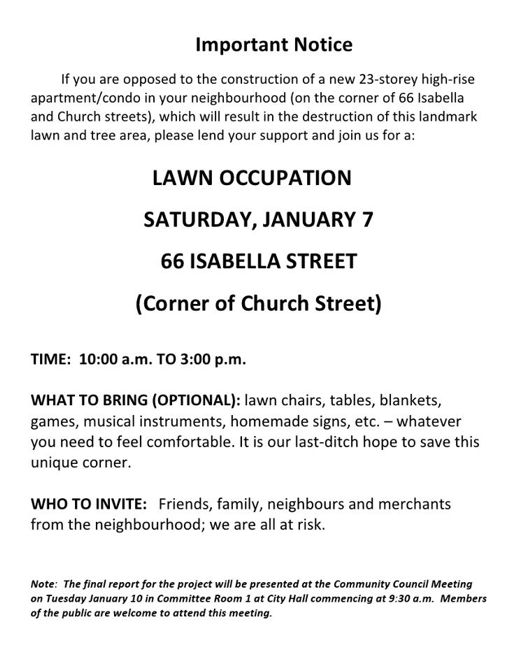 Important Notice

If you are opposed to the construction of a new 23-storey high-rise apartment/condo in your neighbourhood (on the corner of 66 Isabella and Church streets), which will result in the destruction of this landmark lawn and tree area, please lend your support and join us for a:

LAWN OCCUPATION

SATURDAY, JANUARY 7

66 ISABELLA STREET

(Corner of Church Street)

TIME: 10:00 a.m. TO 3:00 p.m.

WHAT TO BRING (OPTIONAL): lawn chairs, tables, blankets, games, musical instruments, homemade signs, etc. – whatever you need to feel comfortable. It is our last-ditch hope to save this unique corner.

WHO TO INVITE: Friends, family, neighbours and merchants from the neighbourhood; we are all at risk.

Note: The final report for the project will be presented at the Community Council Meeting on Tuesday January 10 in Committee Room 1 at City Hall commencing at 9:30 a.m. Members of the public are welcome to attend this meeting.